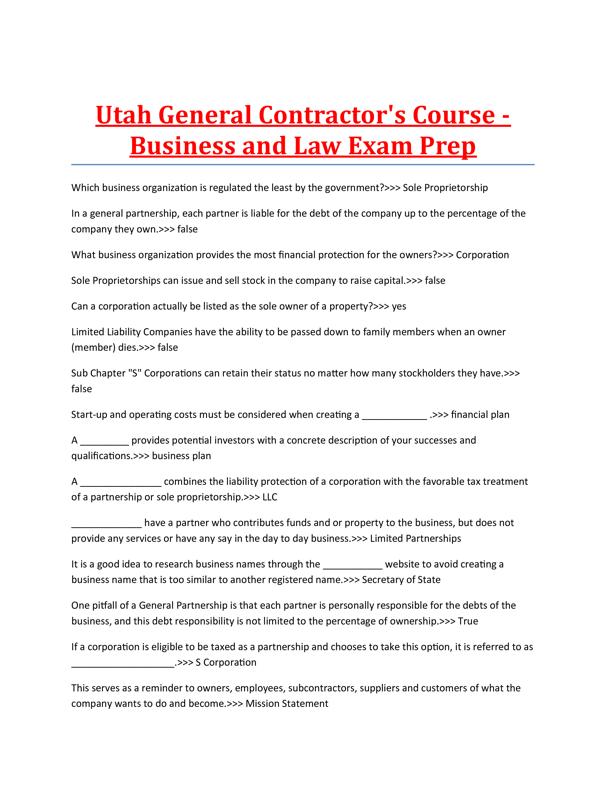 Utah General Contractor's Course - Business and Law Exam Prep

Which business organization is regulated the least by the government?>>> Sole Proprietorship

In a general partnership, each partner is liable for the debt of the company up to the percentage of the company they own.>>> false

What business organization provides the most financial protection for the owners?>>> Corporation

Sole Proprietorships can issue and sell stock in the company to raise capital.>>> false

Can a corporation actually be listed as the sole owner of a property?>>> yes

Limited Liability Companies have the ability to be passed down to family members when an owner (member) dies.>>> false

Sub Chapter "S" Corporations can retain their status no matter how many stockholders they have.>>> false

Start-up and operating costs must be considered when creating a ____________ .>>> financial plan

A _________ provides potential investors with a concrete description of your successes and qualifications.>>> business plan

A _______________ combines the liability protection of a corporation with the favorable tax treatment of a partnership or sole proprietorship.>>> LLC

_____________ have a partner who contributes funds and or property to the business, but does not provide any services or have any say in the day to day business.>>> Limited Partnerships

It is a good idea to research business names through the ___________ website to avoid creating a business name that is too similar to another registered name.>>> Secretary of State

One pitfall of a General Partnership is that each partner is personally responsible for the debts of the business, and this debt responsibility is not limited to the percentage of ownership.>>> True

If a corporation is eligible to be taxed as a partnership and chooses to take this option, it is referred to as ___________________.>>> S Corporation

This serves as a reminder to owners, employees, subcontractors, suppliers and customers of what the company wants to do and become.>>> Mission Statement